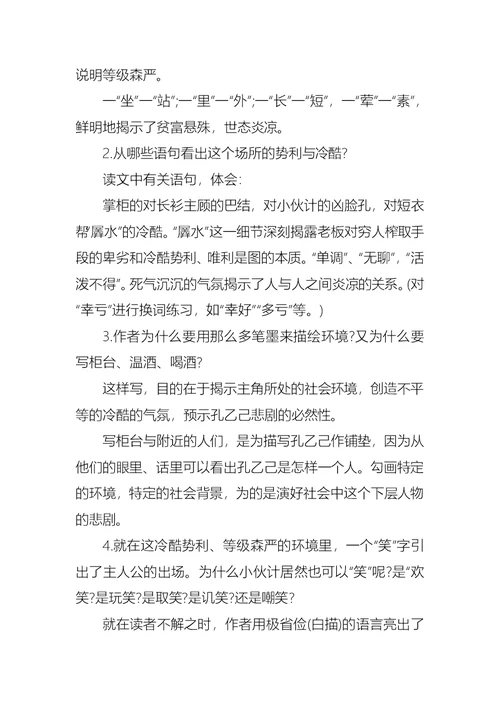 说明等级森严。

一“坐”一“站”;一“里”一“外”;一“长”一“短”，一“荤”一“素”，鲜明地揭示了贫富悬殊，世态炎凉。

2.从哪些语句看出这个场所的势利与冷酷?

读文中有关语句，体会:

掌柜的对长衫主顾的巴结，对小伙计的凶脸孔，对短衣帮“羼水”的冷酷。“羼水”这一细节深刻揭露老板对穷人榨取手段的卑劣和冷酷势利、唯利是图的本质。“单调”、“无聊”，“活泼不得”。死气沉沉的气氛揭示了人与人之间炎凉的关系。(对“幸亏”进行换词练习，如“幸好”“多亏”等。)

3.作者为什么要用那么多笔墨来描绘环境?又为什么要写柜台、温酒、喝酒?

这样写，目的在于揭示主角所处的社会环境，创造不平等的冷酷的气氛，预示孔乙己悲剧的必然性。

写柜台与附近的人们，是为描写孔乙己作铺垫，因为从他们的眼里、话里可以看出孔乙己是怎样一个人。勾画特定的环境，特定的社会背景，为的是演好社会中这个下层人物的悲剧。

4.就在这冷酷势利、等级森严的环境里，一个“笑”字引出了主人公的出场。为什么小伙计居然也可以“笑”呢?是“欢笑?是玩笑?是取笑?是讥笑?还是嘲笑?

就在读者不解之时，作者用极省俭(白描)的语言亮出了